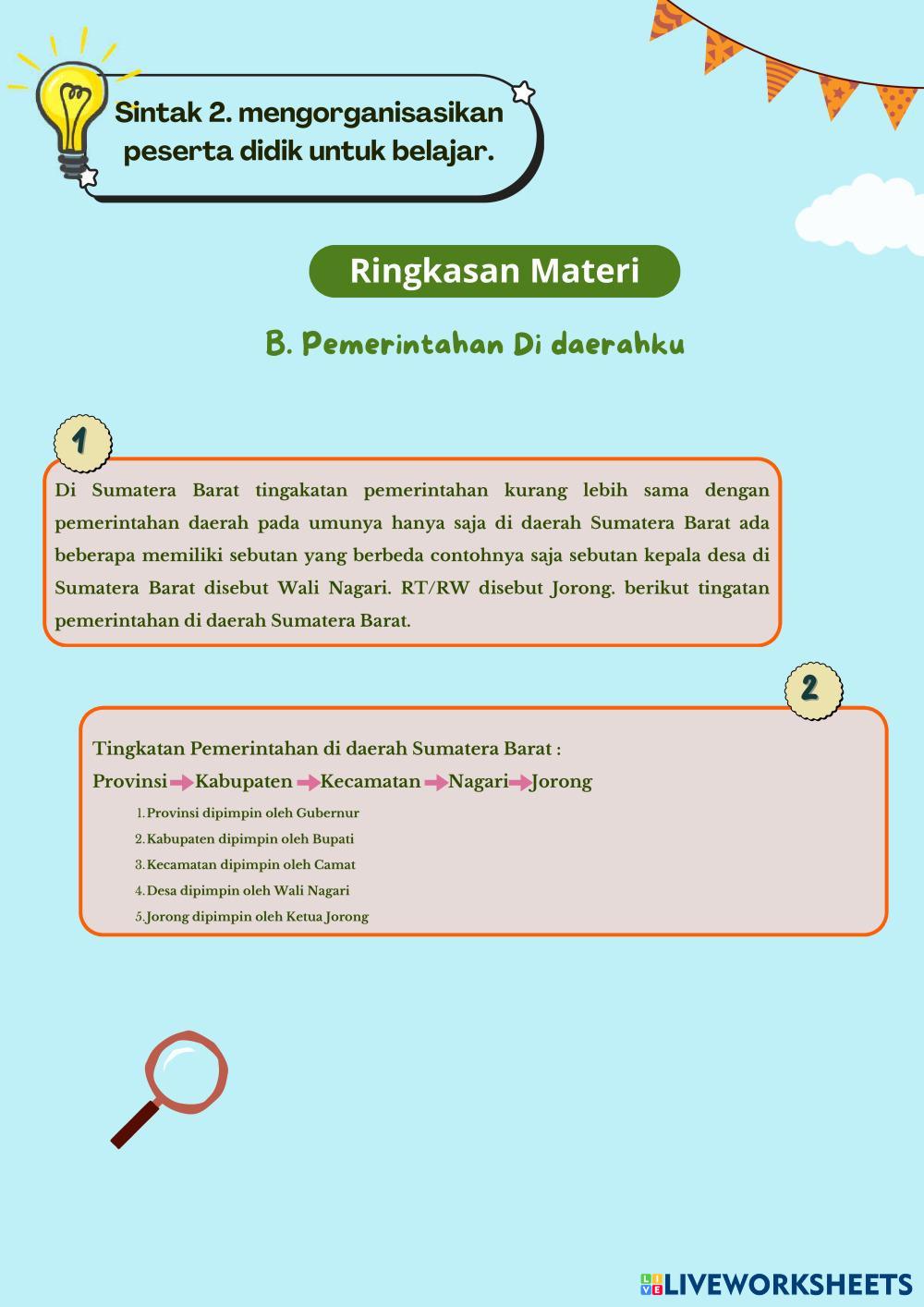 Sintak 2. mengorganisasikan peserta didik untuk belajar.

Ringkasan Materi

B. Pemerintahan Di daerahku

1

Di Sumatera Barat tingakatan pemerintahan kurang lebih sama dengan pemerintahan daerah pada umunya hanya saja di daerah Sumatera Barat ada beberapa memiliki sebutan yang berbeda contohnya saja sebutan kepala desa di Sumatera Barat disebut Wali Nagari. RT/RW disebut Jorong. berikut tingatan pemerintahan di daerah Sumatera Barat.

2

Tingkatan Pemerintahan di daerah Sumatera Barat :
Provinsi → Kabupaten → Kecamatan → Nagari → Jorong

1. Provinsi dipimpin oleh Gubernur
2. Kabupaten dipimpin oleh Bupati
3. Kecamatan dipimpin oleh Camat
4. Desa dipimpin oleh Wali Nagari
5. Jorong dipimpin oleh Ketua Jorong

LIVEWORKSHEETS